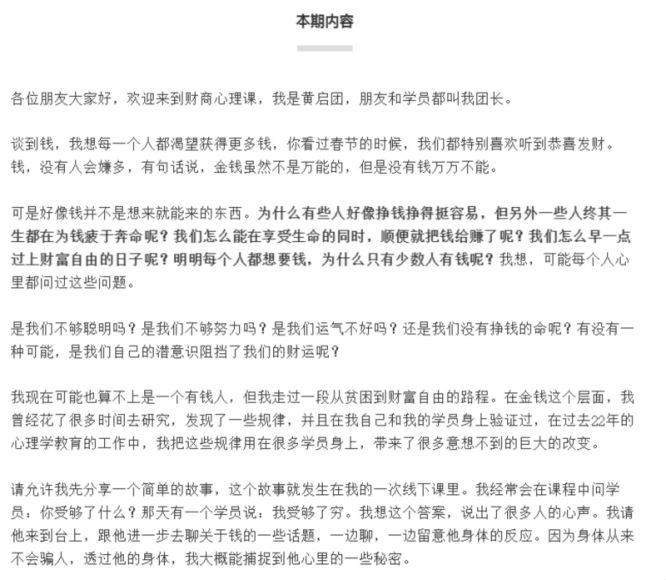 本期内容

各位朋友大家好，欢迎来到财商心理课，我是黄启团，朋友和学员都叫我团长。

谈到钱，我想每一个人都渴望获得更多钱，你看过春节的时候，我们都特别喜欢听到恭喜发财。钱，没有人会嫌多，有句话说，金钱虽然不是万能的，但是没有钱万万不能。

可是好像钱并不是想来就能来的东西。为什么有些人好像挣钱挣得挺容易，但另外一些人终其一生都在为钱疲于奔命呢？我们怎么能在享受生命的同时，顺便就把钱给赚了呢？我们怎么早一点过上财富自由的日子呢？明明每个人都想要钱，为什么只有少数人有钱呢？我想，可能每个人心里都问过这些问题。

是我们不够聪明吗？是我们不够努力吗？是我们运气不好吗？还是我们没有挣钱的命呢？有没有一种可能，是我们自己的潜意识阻挡了我们的财运呢？

我现在可能也算不上是一个有钱人，但我走过一段从贫困到财富自由的路程。在金钱这个层面，我曾经花了很多时间去研究，发现了一些规律，并且在我自己和我的学员身上验证过，在过去22年的心理学教育的工作中，我把这些规律用在很多学员身上，带来了很多意想不到的巨大的改变。

请允许我先分享一个简单的故事，这个故事就发生在我的一次线下课里。我经常会在课程中问学员：你受够了什么？那天有一个学员说：我受够了穷。我想这个答案，说出了很多人的心声。我请他来到台上，跟他进一步去聊关于钱的一些话题，一边聊，一边留意他身体的反应。因为身体从来不会骗人，透过他的身体，我大概能捕捉到他心里的一些秘密。